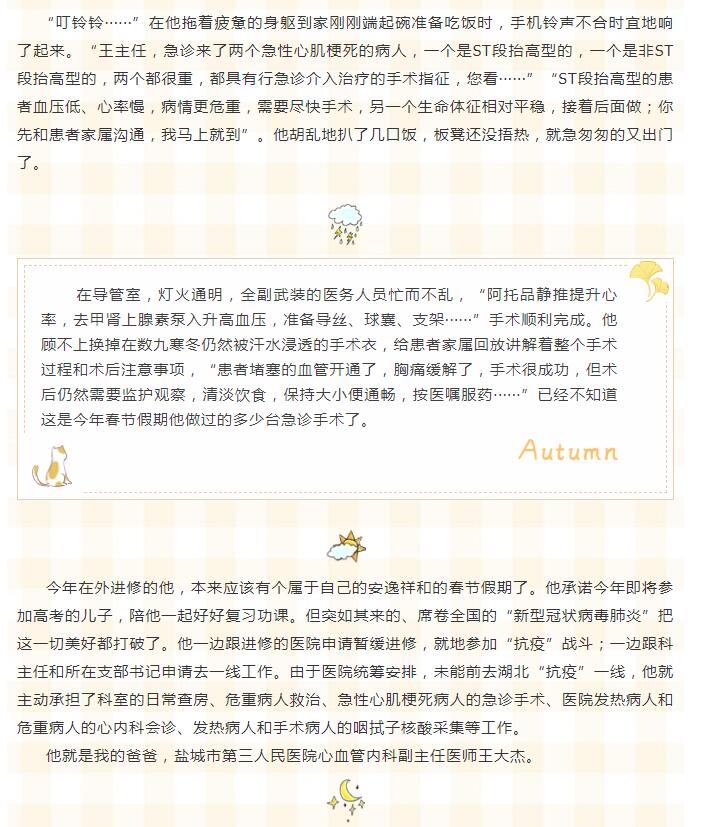 “叮铃铃……”在他拖着疲惫的身躯到家刚刚端起碗准备吃饭时，手机铃声不合时宜地响了起来。“王主任，急诊来了两个急性心肌梗死的病人，一个是ST段抬高型的，一个是非ST段抬高型的，两个都很重，都具有行急诊介入治疗的手术指征，您看……”“ST段抬高型的患者血压低、心率慢，病情更危重，需要尽快手术，另一个生命体征相对平稳，接着后面做；你先和患者家属沟通，我马上就到”。他胡乱地扒了几口饭，板凳还没捂热，就急匆匆的又出门了。

在导管室，灯火通明，全副武装的医务人员忙而不乱，“阿托品静推提升心率，去甲肾上腺素泵入升高血压，准备导丝、球囊、支架……”手术顺利完成。他顾不上换掉在数九寒冬仍然被汗水浸透的手术衣，给患者家属回放讲解着整个手术过程和术后注意事项，“患者堵塞的血管开通了，胸痛缓解了，手术很成功，但术后仍然需要监护观察，清淡饮食，保持大小便通畅，按医嘱服药……”已经不知道这是今年春节假期他做过的多少台急诊手术了。

Autumn

今年在外进修的他，本来应该有个属于自己的安逸祥和的春节假期了。他承诺今年即将参加高考的儿子，陪他一起好好复习功课。但突如其来的、席卷全国的“新型冠状病毒肺炎”把这一切美好都打破了。他一边跟进修的医院申请暂缓进修，就地参加“抗疫”战斗；一边跟科主任和所在支部书记申请去一线工作。由于医院统筹安排，未能前去湖北“抗疫”一线，他就主动承担了科室的日常查房、危重病人救治、急性心肌梗死病人的急诊手术、医院发热病人和危重病人的心内科会诊、发热病人和手术病人的咽拭子核酸采集等工作。

他就是我的爸爸，盐城市第三人民医院心血管内科副主任医师王大杰。